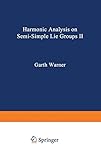 Harmonic Analysis on Semi-Simple Lie Groups II

Garth Warner

Springer